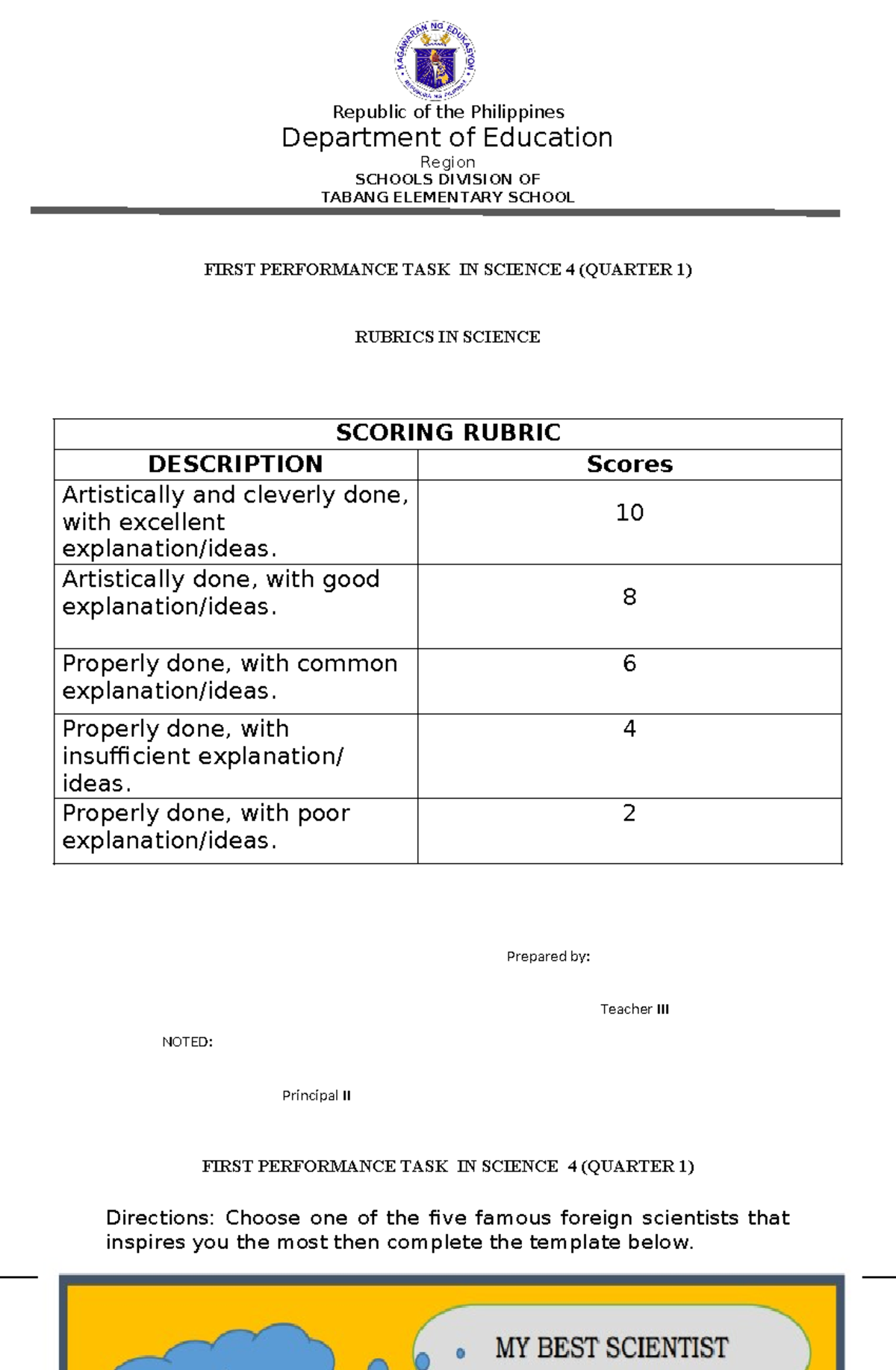 KAGAWARAN NG EDUKASYON
REPUBLIKA NG PILIPINAS

Republic of the Philippines
Department of Education
Region
SCHOOLS DIVISION OF
TABANG ELEMENTARY SCHOOL

FIRST PERFORMANCE TASK IN SCIENCE 4 (QUARTER 1)

RUBRICS IN SCIENCE

| SCORING RUBRIC | |
|---|---|
| DESCRIPTION | Scores |
| Artistically and cleverly done, with excellent explanation/ideas. | 10 |
| Artistically done, with good explanation/ideas. | 8 |
| Properly done, with common explanation/ideas. | 6 |
| Properly done, with insufficient explanation/ ideas. | 4 |
| Properly done, with poor explanation/ideas. | 2 |

Prepared by:

Teacher III

NOTED:

Principal II

FIRST PERFORMANCE TASK IN SCIENCE 4 (QUARTER 1)

Directions: Choose one of the five famous foreign scientists that inspires you the most then complete the template below.

MY BEST SCIENTIST